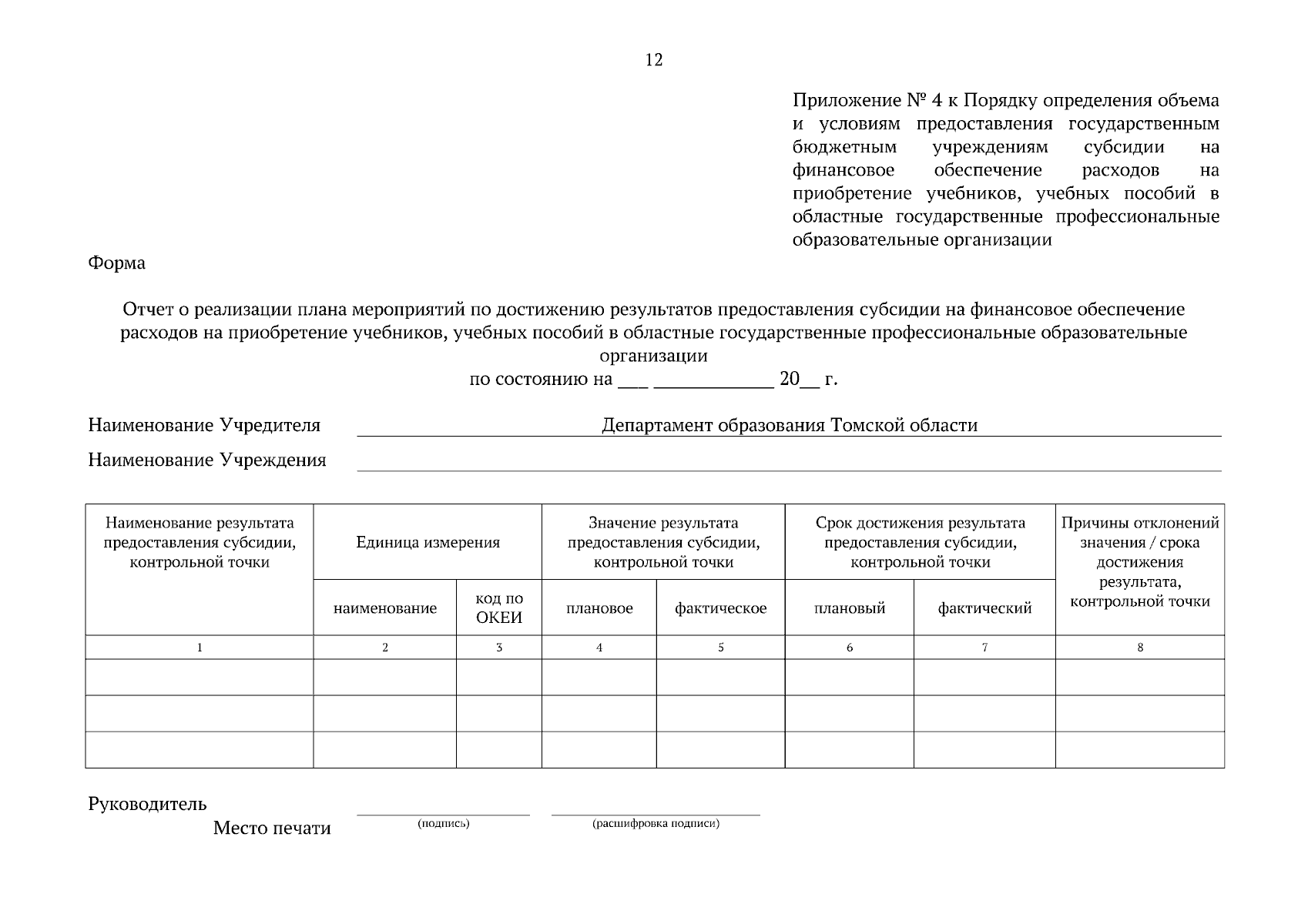 12

Приложение № 4 к Порядку определения объема и условиям предоставления государственным бюджетным учреждениям субсидии на финансовое обеспечение расходов на приобретение учебников, учебных пособий в областные государственные профессиональные образовательные организации

Форма

Отчет о реализации плана мероприятий по достижению результатов предоставления субсидии на финансовое обеспечение расходов на приобретение учебников, учебных пособий в областные государственные профессиональные образовательные организации
по состоянию на ___ ____________ 20__ г.

Наименование Учредителя Департамент образования Томской области

Наименование Учреждения

| Наименование результата предоставления субсидии, контрольной точки | Единица измерения | | Значение результата предоставления субсидии, контрольной точки | | Срок достижения результата предоставления субсидии, контрольной точки | | Причины отклонений значения / срока достижения результата, контрольной точки |
|---|---|---|---|---|---|---|---|
| | наименование | код по ОКЕИ | плановое | фактическое | плановый | фактический | |
| 1 | 2 | 3 | 4 | 5 | 6 | 7 | 8 |
| | | | | | | | |
| | | | | | | | |
| | | | | | | | |

Руководитель
Место печати
(подпись)
(расшифровка подписи)